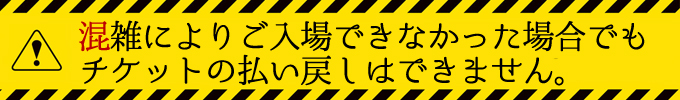 混雑によりご入場できなかった場合でもチケットの払い戻しはできません。